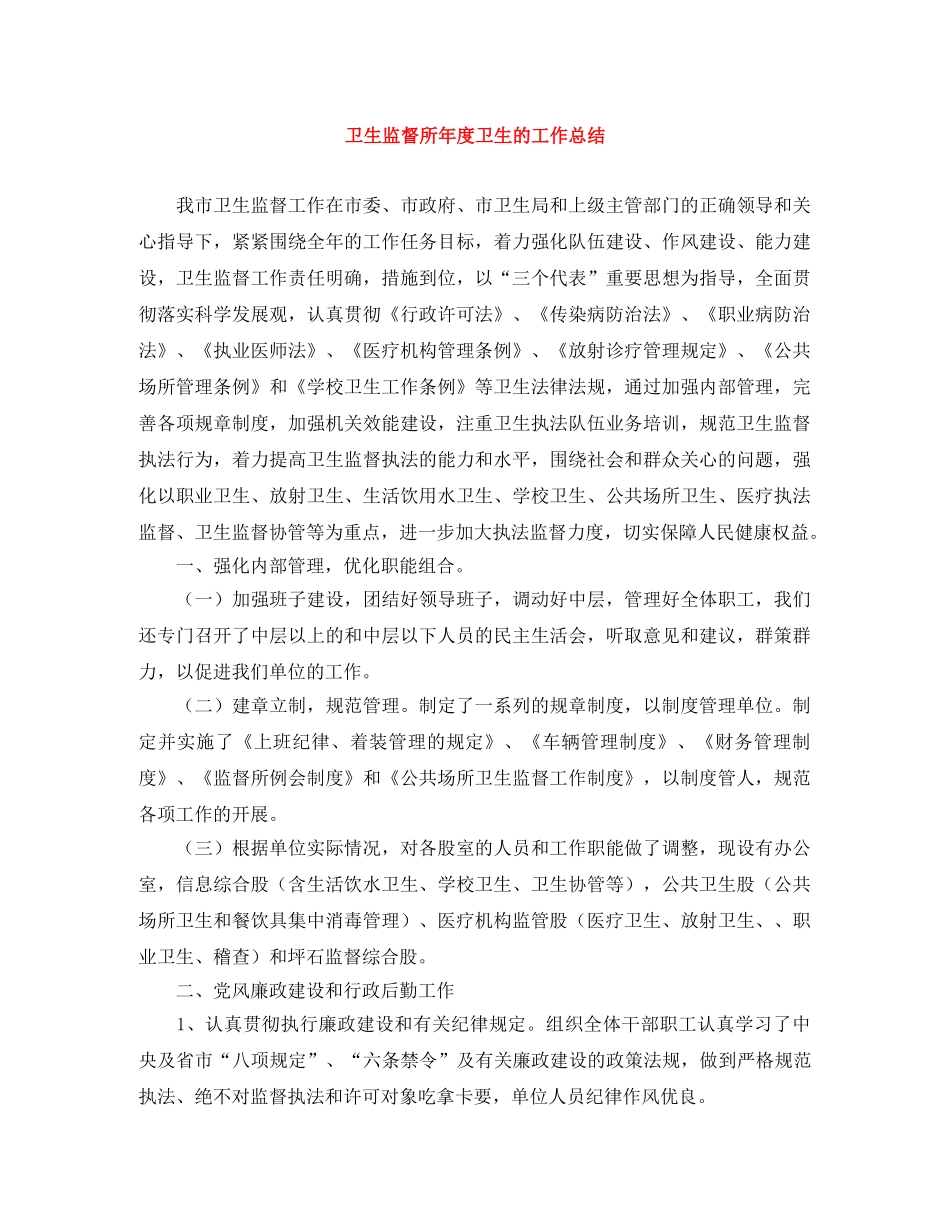 卫生监督所年度卫生的工作总结

我市卫生监督工作在市委、市政府、市卫生局和上级主管部门的正确领导和关心指导下，紧紧围绕全年的工作任务目标，着力强化队伍建设、作风建设、能力建设，卫生监督工作责任明确，措施到位，以“三个代表”重要思想为指导，全面贯彻落实科学发展观，认真贯彻《行政许可法》、《传染病防治法》、《职业病防治法》、《执业医师法》、《医疗机构管理条例》、《放射诊疗管理规定》、《公共场所管理条例》和《学校卫生工作条例》等卫生法律法规，通过加强内部管理，完善各项规章制度，加强机关效能建设，注重卫生执法队伍业务培训，规范卫生监督执法行为，着力提高卫生监督执法的能力和水平，围绕社会和群众关心的问题，强化以职业卫生、放射卫生、生活饮用水卫生、学校卫生、公共场所卫生、医疗执法监督、卫生监督协管等为重点，进一步加大执法监督力度，切实保障人民健康权益。

一、强化内部管理，优化职能组合。

（一）加强班子建设，团结好领导班子，调动好中层，管理好全体职工，我们还专门召开了中层以上的和中层以下人员的民主生活会，听取意见和建议，群策群力，以促进我们单位的工作。

（二）建章立制，规范管理。制定了一系列的规章制度，以制度管理单位。制定并实施了《上班纪律、着装管理的规定》、《车辆管理制度》、《财务管理制度》、《监督所例会制度》和《公共场所卫生监督工作制度》，以制度管人，规范各项工作的开展。

（三）根据单位实际情况，对各股室的人员和工作职能做了调整，现设有办公室，信息综合股（含生活饮水卫生、学校卫生、卫生协管等），公共卫生股（公共场所卫生和餐饮具集中消毒管理）、医疗机构监管股（医疗卫生、放射卫生、、职业卫生、稽查）和坪石监督综合股。

二、党风廉政建设和行政后勤工作

1、认真贯彻执行廉政建设和有关纪律规定。组织全体干部职工认真学习了中央及省市“八项规定”、“六条禁令”及有关廉政建设的政策法规，做到严格规范执法、绝不对监督执法和许可对象吃拿卡要，单位人员纪律作风优良。